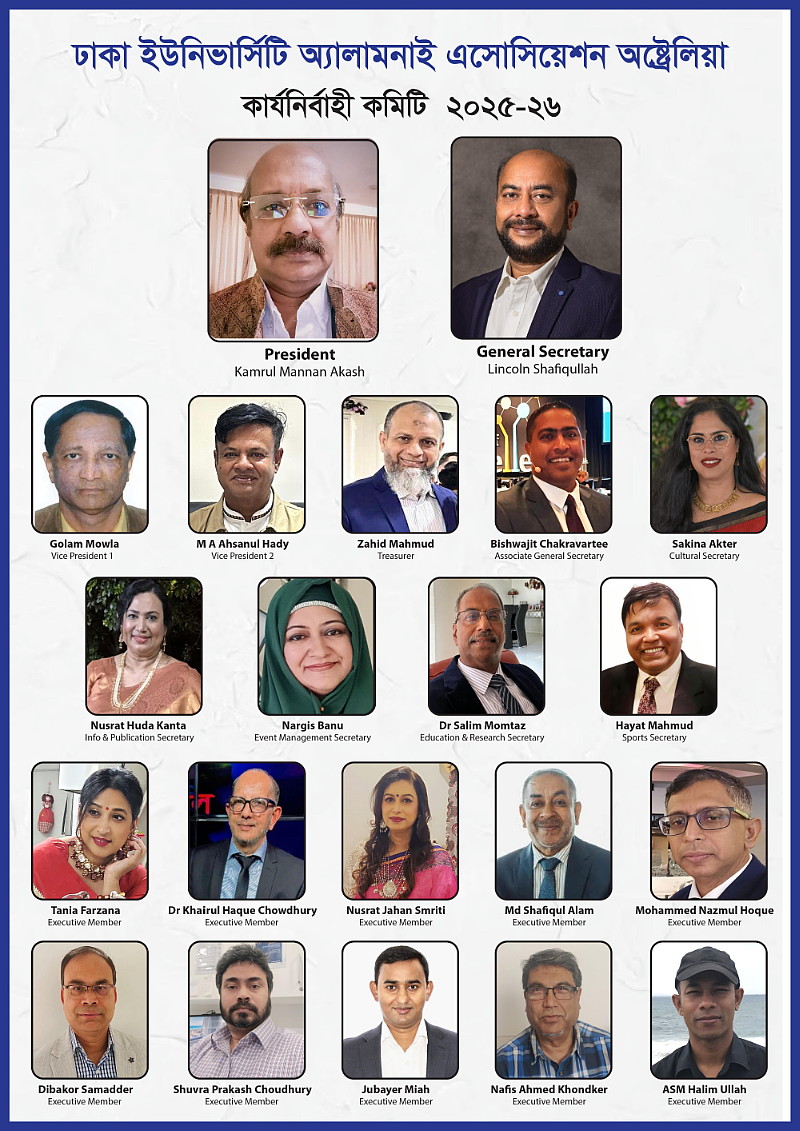 ঢাকা ইউনিভার্সিটি অ্যালামনাই এসোসিয়েশন অষ্ট্রেলিয়া

কার্যনির্বাহী কমিটি ২০২৫-২৬

President
Kamrul Mannan Akash

General Secretary
Lincoln Shafiqullah

Golam Mowla
Vice President 1

M A Ahsanul Hady
Vice President 2

Zahid Mahmud
Treasurer

Bishwajit Chakravartee
Associate General Secretary

Sakina Akter
Cultural Secretary

Nusrat Huda Kanta
Info & Publication Secretary

Nargis Banu
Event Management Secretary

Dr Salim Momtaz
Education & Research Secretary

Hayat Mahmud
Sports Secretary

Tania Farzana
Executive Member

Dr Khairul Haque Chowdhury
Executive Member

Nusrat Jahan Smriti
Executive Member

Md Shafiqul Alam
Executive Member

Mohammed Nazmul Hoque
Executive Member

Dibakor Samadder
Executive Member

Shuvra Prakash Choudhury
Executive Member

Jubayer Miah
Executive Member

Nafis Ahmed Khondker
Executive Member

ASM Halim Ullah
Executive Member